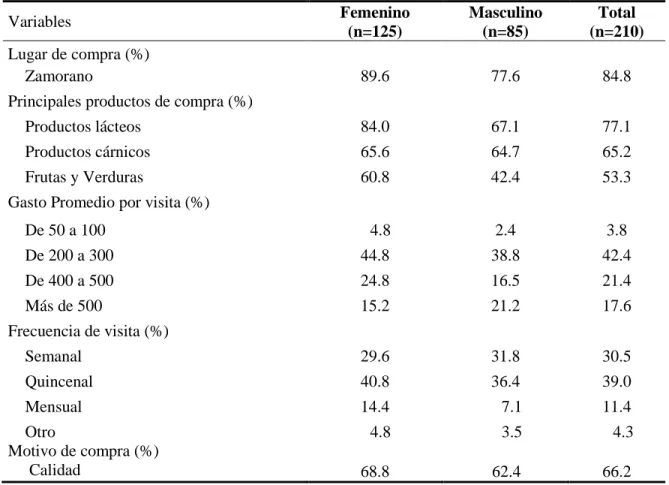 | Variables | Femenino (n=125) | Masculino (n=85) | Total (n=210) |
|---|---|---|---|
| Lugar de compra (%) | | | |
| Zamorano | 89.6 | 77.6 | 84.8 |
| Principales productos de compra (%) | | | |
| Productos lácteos | 84.0 | 67.1 | 77.1 |
| Productos cárnicos | 65.6 | 64.7 | 65.2 |
| Frutas y Verduras | 60.8 | 42.4 | 53.3 |
| Gasto Promedio por visita (%) | | | |
| De 50 a 100 | 4.8 | 2.4 | 3.8 |
| De 200 a 300 | 44.8 | 38.8 | 42.4 |
| De 400 a 500 | 24.8 | 16.5 | 21.4 |
| Más de 500 | 15.2 | 21.2 | 17.6 |
| Frecuencia de visita (%) | | | |
| Semanal | 29.6 | 31.8 | 30.5 |
| Quincenal | 40.8 | 36.4 | 39.0 |
| Mensual | 14.4 | 7.1 | 11.4 |
| Otro | 4.8 | 3.5 | 4.3 |
| Motivo de compra (%) | | | |
| Calidad | 68.8 | 62.4 | 66.2 |